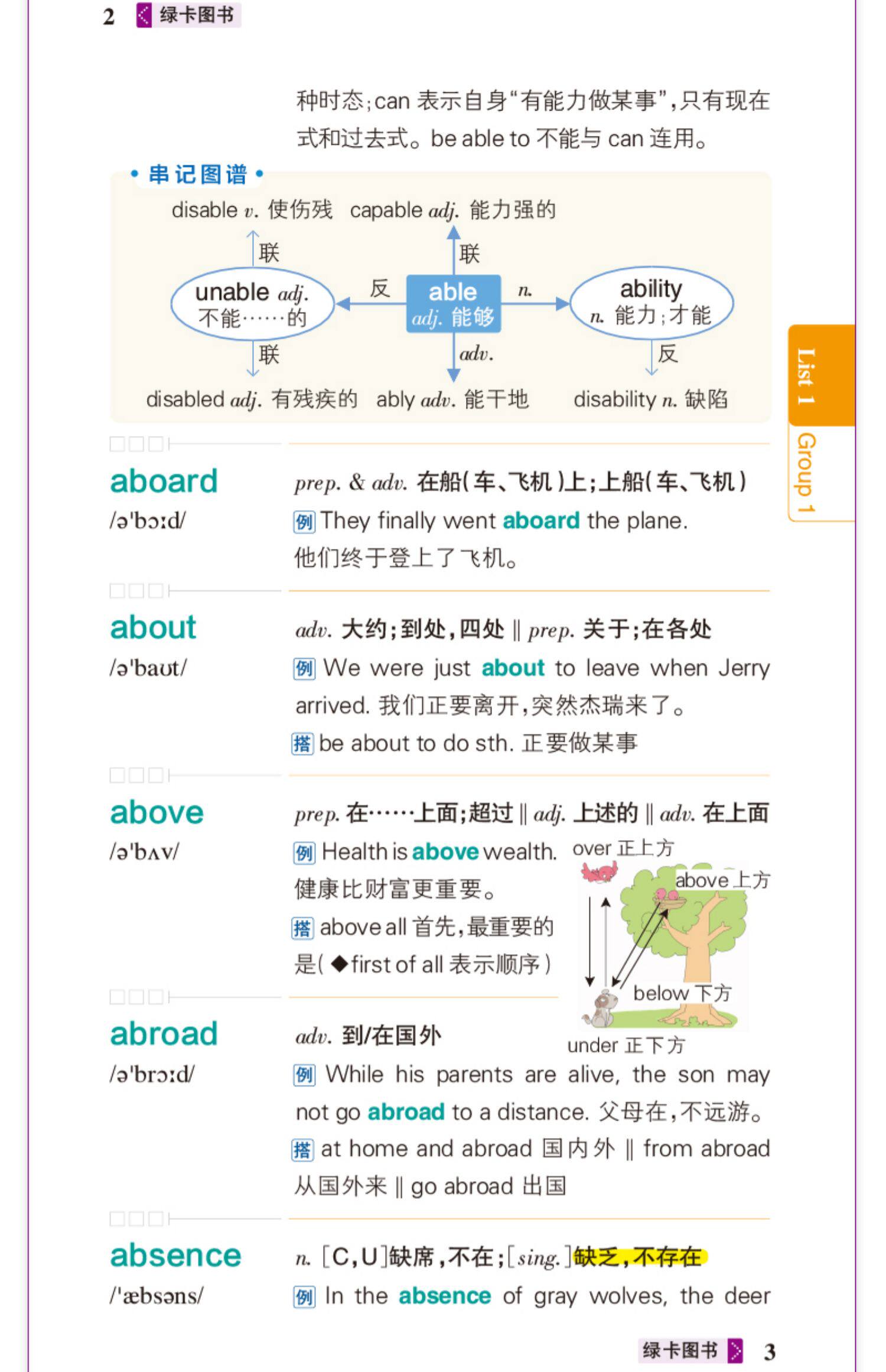 2 绿卡图书

种时态;can 表示自身“有能力做某事”,只有现在式和过去式。be able to 不能与 can 连用。

• 串记图谱 •

disable v. 使伤残　capable adj. 能力强的

联　联

unable adj. 不能……的　反　able adj. 能够　n.　ability n. 能力;才能

联　adv.　反

disabled adj. 有残疾的　ably adv. 能干地　disability n. 缺陷

List 1　Group 1

aboard
/ə'bɔːd/
prep. & adv. 在船(车、飞机)上;上船(车、飞机)
例 They finally went aboard the plane.
他们终于登上了飞机。

about
/ə'baʊt/
adv. 大约;到处,四处 ‖ prep. 关于;在各处
例 We were just about to leave when Jerry arrived. 我们正要离开,突然杰瑞来了。
搭 be about to do sth. 正要做某事

above
/ə'bʌv/
prep. 在……上面;超过 ‖ adj. 上述的 ‖ adv. 在上面
例 Health is above wealth.
健康比财富更重要。
搭 above all 首先,最重要的是(◆first of all 表示顺序)

over 正上方
above 上方
below 下方
under 正下方

abroad
/ə'brɔːd/
adv. 到/在国外
例 While his parents are alive, the son may not go abroad to a distance. 父母在,不远游。
搭 at home and abroad 国内外 ‖ from abroad 从国外来 ‖ go abroad 出国

absence
/'æbsəns/
n. [C,U]缺席,不在;[sing.]缺乏,不存在
例 In the absence of gray wolves, the deer

绿卡图书 3